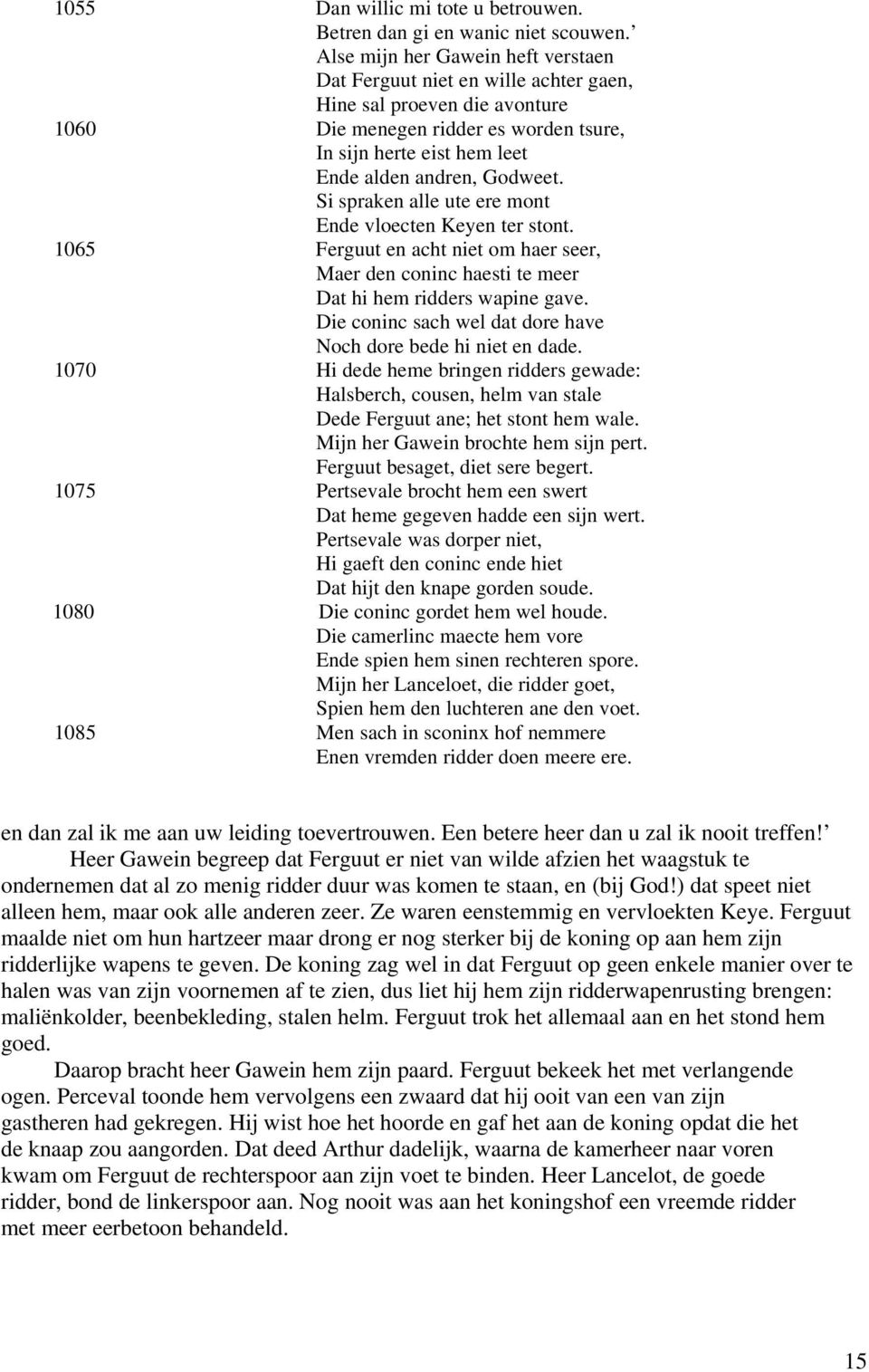 1055 Dan willic mi tote u betrouwen.
Betren dan gi en wanic niet scouwen.’
Alse mijn her Gawein heft verstaen
Dat Ferguut niet en wille achter gaen,
Hine sal proeven die avonture
1060 Die menegen ridder es worden tsure,
In sijn herte eist hem leet
Ende alden andren, Godweet.
Si spraken alle ute ere mont
Ende vloecten Keyen ter stont.
1065 Ferguut en acht niet om haer seer,
Maer den coninc haesti te meer
Dat hi hem ridders wapine gave.
Die coninc sach wel dat dore have
Noch dore bede hi niet en dade.
1070 Hi dede heme bringen ridders gewade:
Halsberch, cousen, helm van stale
Dede Ferguut ane; het stont hem wale.
Mijn her Gawein brochte hem sijn pert.
Ferguut besaget, diet sere begert.
1075 Pertsevale brocht hem een swert
Dat heme gegeven hadde een sijn wert.
Pertsevale was dorper niet,
Hi gaeft den coninc ende hiet
Dat hijt den knape gorden soude.
1080 Die coninc gordet hem wel houde.
Die camerlinc maecte hem vore
Ende spien hem sinen rechteren spore.
Mijn her Lanceloet, die ridder goet,
Spien hem den luchteren ane den voet.
1085 Men sach in sconinx hof nemmere
Enen vremden ridder doen meere ere.

en dan zal ik me aan uw leiding toevertrouwen. Een betere heer dan u zal ik nooit treffen!’
Heer Gawein begreep dat Ferguut er niet van wilde afzien het waagstuk te ondernemen dat al zo menig ridder duur was komen te staan, en (bij God!) dat speet niet alleen hem, maar ook alle anderen zeer. Ze waren eenstemmig en vervloekten Keye. Ferguut maalde niet om hun hartzeer maar drong er nog sterker bij de koning op aan hem zijn ridderlijke wapens te geven. De koning zag wel in dat Ferguut op geen enkele manier over te halen was van zijn voornemen af te zien, dus liet hij hem zijn ridderwapenrusting brengen: maliënkolder, beenbekleding, stalen helm. Ferguut trok het allemaal aan en het stond hem goed.
Daarop bracht heer Gawein hem zijn paard. Ferguut bekeek het met verlangende ogen. Perceval toonde hem vervolgens een zwaard dat hij ooit van een van zijn gastheren had gekregen. Hij wist hoe het hoorde en gaf het aan de koning opdat die het de knaap zou aangorden. Dat deed Arthur dadelijk, waarna de kamerheer naar voren kwam om Ferguut de rechterspoor aan zijn voet te binden. Heer Lancelot, de goede ridder, bond de linkerspoor aan. Nog nooit was aan het koningshof een vreemde ridder met meer eerbetoon behandeld.

15